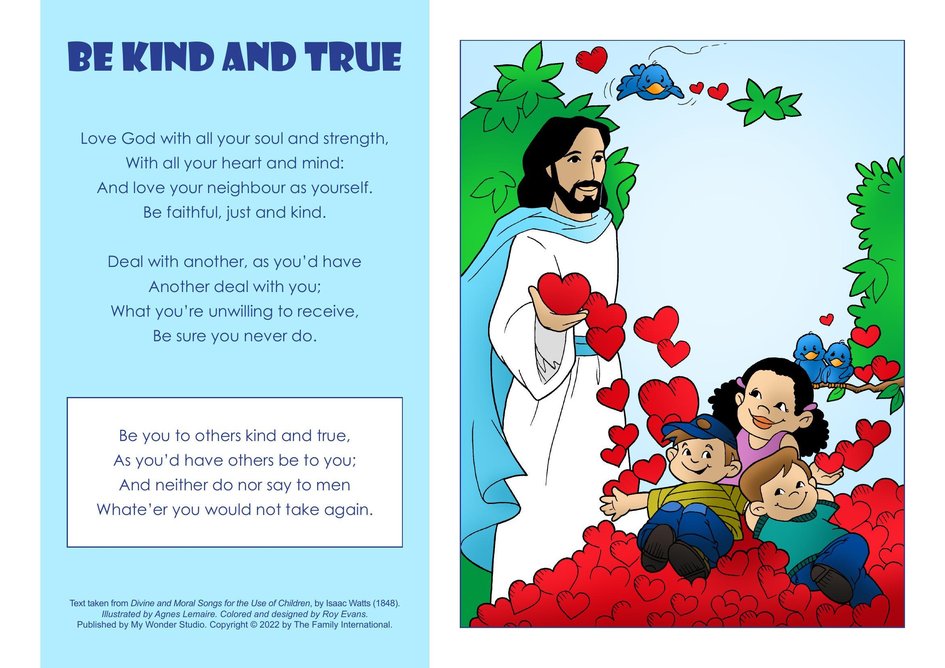 BE KIND AND TRUE

Love God with all your soul and strength,
With all your heart and mind:
And love your neighbour as yourself.
Be faithful, just and kind.

Deal with another, as you'd have
Another deal with you;
What you're unwilling to receive,
Be sure you never do.

Be you to others kind and true,
As you'd have others be to you;
And neither do nor say to men
Whate'er you would not take again.

Text taken from Divine and Moral Songs for the Use of Children, by Isaac Watts (1848).
Illustrated by Agnes Lemaire. Colored and designed by Roy Evans.
Published by My Wonder Studio. Copyright © 2022 by The Family International.